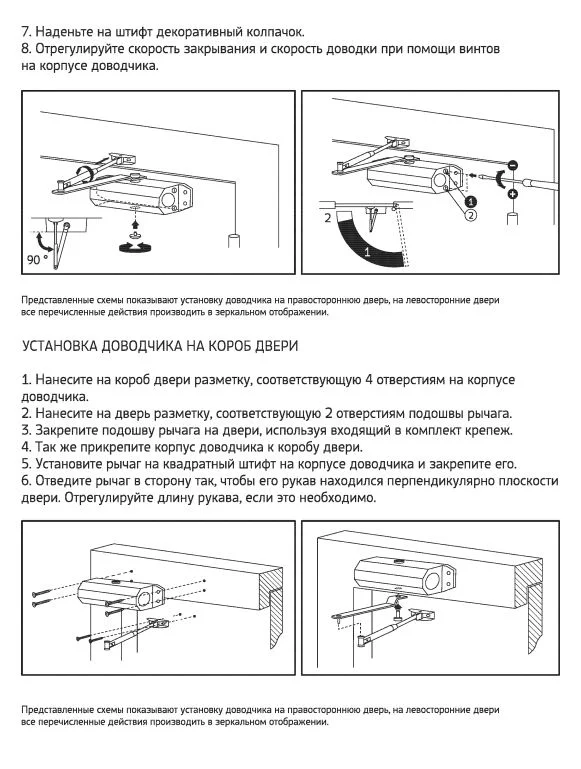 7. Наденьте на штифт декоративный колпачок.
8. Отрегулируйте скорость закрывания и скорость доводки при помощи винтов на корпусе доводчика.

90 °

2
1
1
2

Представленные схемы показывают установку доводчика на правостороннюю дверь, на левосторонние двери все перечисленные действия производить в зеркальном отображении.

УСТАНОВКА ДОВОДЧИКА НА КОРОБ ДВЕРИ

1. Нанесите на короб двери разметку, соответствующую 4 отверстиям на корпусе доводчика.
2. Нанесите на дверь разметку, соответствующую 2 отверстиям подошвы рычага.
3. Закрепите подошву рычага на двери, используя входящий в комплект крепеж.
4. Так же прикрепите корпус доводчика к коробу двери.
5. Установите рычаг на квадратный штифт на корпусе доводчика и закрепите его.
6. Отведите рычаг в сторону так, чтобы его рукав находился перпендикулярно плоскости двери. Отрегулируйте длину рукава, если это необходимо.

Представленные схемы показывают установку доводчика на правостороннюю дверь, на левосторонние двери все перечисленные действия производить в зеркальном отображении.